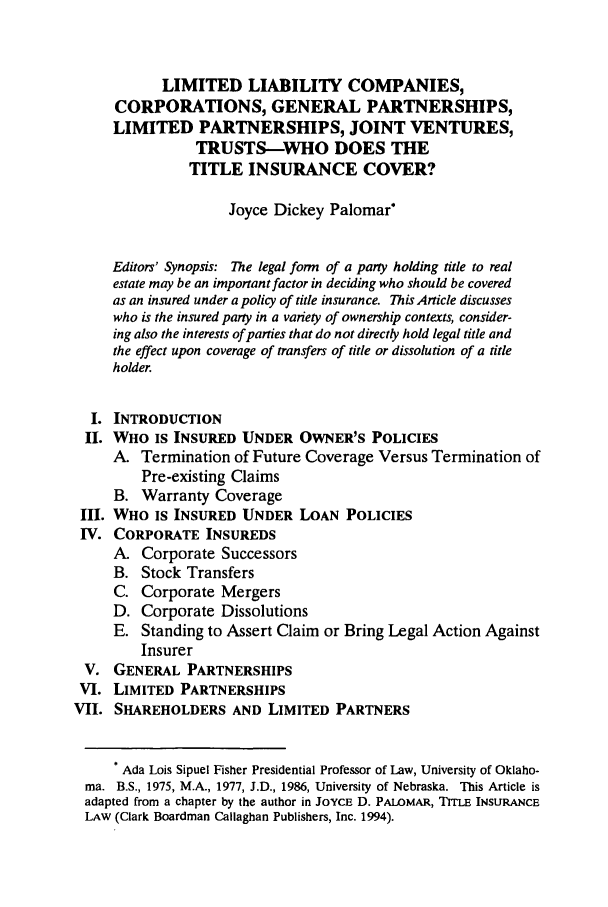 LIMITED LIABILITY COMPANIES, CORPORATIONS, GENERAL PARTNERSHIPS, LIMITED PARTNERSHIPS, JOINT VENTURES, TRUSTS—WHO DOES THE TITLE INSURANCE COVER?

Joyce Dickey Palomar*

Editors' Synopsis: The legal form of a party holding title to real estate may be an important factor in deciding who should be covered as an insured under a policy of title insurance. This Article discusses who is the insured party in a variety of ownership contexts, considering also the interests of parties that do not directly hold legal title and the effect upon coverage of transfers of title or dissolution of a title holder.

I. INTRODUCTION
II. WHO IS INSURED UNDER OWNER'S POLICIES
A. Termination of Future Coverage Versus Termination of Pre-existing Claims
B. Warranty Coverage
III. WHO IS INSURED UNDER LOAN POLICIES
IV. CORPORATE INSUREDS
A. Corporate Successors
B. Stock Transfers
C. Corporate Mergers
D. Corporate Dissolutions
E. Standing to Assert Claim or Bring Legal Action Against Insurer
V. GENERAL PARTNERSHIPS
VI. LIMITED PARTNERSHIPS
VII. SHAREHOLDERS AND LIMITED PARTNERS

* Ada Lois Sipuel Fisher Presidential Professor of Law, University of Oklahoma. B.S., 1975, M.A., 1977, J.D., 1986, University of Nebraska. This Article is adapted from a chapter by the author in JOYCE D. PALOMAR, TITLE INSURANCE LAW (Clark Boardman Callaghan Publishers, Inc. 1994).